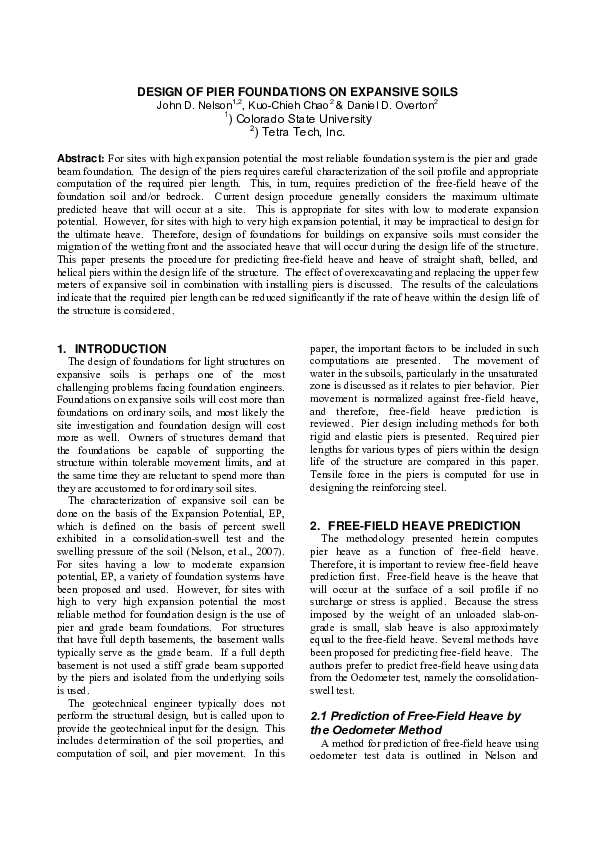 DESIGN OF PIER FOUNDATIONS ON EXPANSIVE SOILS
John D. Nelson$^{1,2}$, Kuo-Chieh Chao$^{2}$ & Daniel D. Overton$^{2}$
$^{1}$) Colorado State University
$^{2}$) Tetra Tech, Inc.

Abstract: For sites with high expansion potential the most reliable foundation system is the pier and grade beam foundation. The design of the piers requires careful characterization of the soil profile and appropriate computation of the required pier length. This, in turn, requires prediction of the free-field heave of the foundation soil and/or bedrock. Current design procedure generally considers the maximum ultimate predicted heave that will occur at a site. This is appropriate for sites with low to moderate expansion potential. However, for sites with high to very high expansion potential, it may be impractical to design for the ultimate heave. Therefore, design of foundations for buildings on expansive soils must consider the migration of the wetting front and the associated heave that will occur during the design life of the structure. This paper presents the procedure for predicting free-field heave and heave of straight shaft, belled, and helical piers within the design life of the structure. The effect of overexcavating and replacing the upper few meters of expansive soil in combination with installing piers is discussed. The results of the calculations indicate that the required pier length can be reduced significantly if the rate of heave within the design life of the structure is considered.

1. INTRODUCTION
The design of foundations for light structures on expansive soils is perhaps one of the most challenging problems facing foundation engineers. Foundations on expansive soils will cost more than foundations on ordinary soils, and most likely the site investigation and foundation design will cost more as well. Owners of structures demand that the foundations be capable of supporting the structure within tolerable movement limits, and at the same time they are reluctant to spend more than they are accustomed to for ordinary soil sites.

The characterization of expansive soil can be done on the basis of the Expansion Potential, EP, which is defined on the basis of percent swell exhibited in a consolidation-swell test and the swelling pressure of the soil (Nelson, et al., 2007). For sites having a low to moderate expansion potential, EP, a variety of foundation systems have been proposed and used. However, for sites with high to very high expansion potential the most reliable method for foundation design is the use of pier and grade beam foundations. For structures that have full depth basements, the basement walls typically serve as the grade beam. If a full depth basement is not used a stiff grade beam supported by the piers and isolated from the underlying soils is used.

The geotechnical engineer typically does not perform the structural design, but is called upon to provide the geotechnical input for the design. This includes determination of the soil properties, and computation of soil, and pier movement. In this paper, the important factors to be included in such computations are presented. The movement of water in the subsoils, particularly in the unsaturated zone is discussed as it relates to pier behavior. Pier movement is normalized against free-field heave, and therefore, free-field heave prediction is reviewed. Pier design including methods for both rigid and elastic piers is presented. Required pier lengths for various types of piers within the design life of the structure are compared in this paper. Tensile force in the piers is computed for use in designing the reinforcing steel.

2. FREE-FIELD HEAVE PREDICTION
The methodology presented herein computes pier heave as a function of free-field heave. Therefore, it is important to review free-field heave prediction first. Free-field heave is the heave that will occur at the surface of a soil profile if no surcharge or stress is applied. Because the stress imposed by the weight of an unloaded slab-on-grade is small, slab heave is also approximately equal to the free-field heave. Several methods have been proposed for predicting free-field heave. The authors prefer to predict free-field heave using data from the Oedometer test, namely the consolidation-swell test.

2.1 Prediction of Free-Field Heave by the Oedometer Method
A method for prediction of free-field heave using oedometer test data is outlined in Nelson and